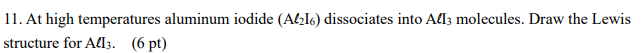 11. At high temperatures aluminum iodide ($A\ell_2I_6$) dissociates into $A\ell I_3$ molecules. Draw the Lewis structure for $A\ell I_3$. (6 pt)